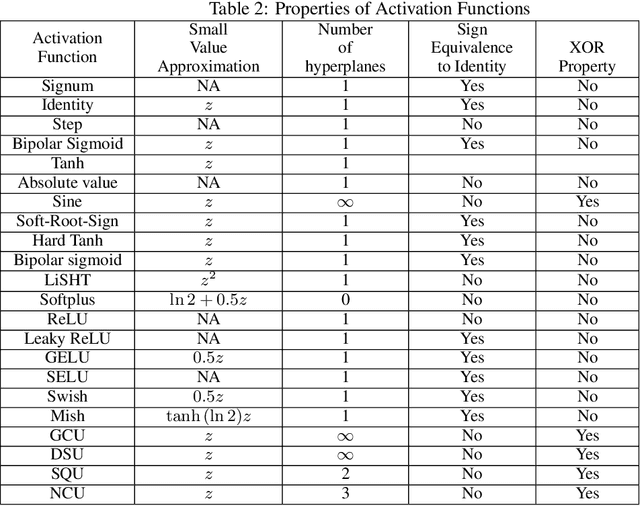 Table 2: Properties of Activation Functions

| Activation Function | Small Value Approximation | Number of hyperplanes | Sign Equivalence to Identity | XOR Property |
|---|---|---|---|---|
| Signum | NA | 1 | Yes | No |
| Identity | $z$ | 1 | Yes | No |
| Step | NA | 1 | No | No |
| Bipolar Sigmoid | $z$ | 1 | Yes | No |
| Tanh | $z$ | 1 | | |
| Absolute value | NA | 1 | No | No |
| Sine | $z$ | $\infty$ | No | Yes |
| Soft-Root-Sign | $z$ | 1 | Yes | No |
| Hard Tanh | $z$ | 1 | Yes | No |
| Bipolar sigmoid | $z$ | 1 | Yes | No |
| LiSHT | $z^2$ | 1 | No | No |
| Softplus | $\ln 2 + 0.5z$ | 0 | No | No |
| ReLU | NA | 1 | No | No |
| Leaky ReLU | NA | 1 | Yes | No |
| GELU | $0.5z$ | 1 | Yes | No |
| SELU | NA | 1 | Yes | No |
| Swish | $0.5z$ | 1 | Yes | No |
| Mish | $\tanh(\ln 2)z$ | 1 | Yes | No |
| GCU | $z$ | $\infty$ | No | Yes |
| DSU | $z$ | $\infty$ | No | Yes |
| SQU | $z$ | 2 | No | Yes |
| NCU | $z$ | 3 | No | Yes |